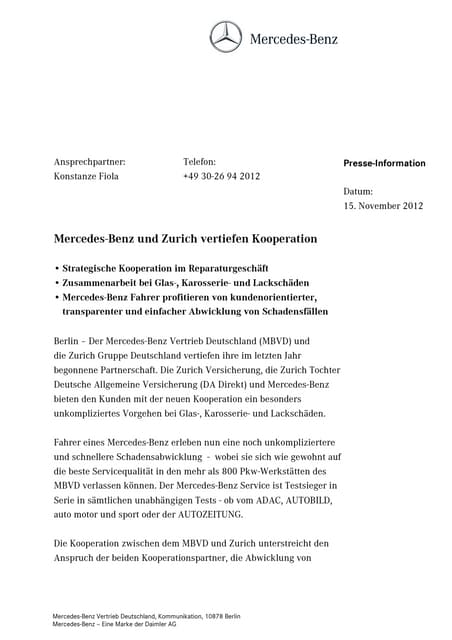 Mercedes-Benz

Ansprechpartner:
Konstanze Fiola

Telefon:
+49 30-26 94 2012

Presse-Information

Datum:
15. November 2012

Mercedes-Benz und Zurich vertiefen Kooperation

• Strategische Kooperation im Reparaturgeschäft
• Zusammenarbeit bei Glas-, Karosserie- und Lackschäden
• Mercedes-Benz Fahrer profitieren von kundenorientierter, transparenter und einfacher Abwicklung von Schadensfällen

Berlin – Der Mercedes-Benz Vertrieb Deutschland (MBVD) und die Zurich Gruppe Deutschland vertiefen ihre im letzten Jahr begonnene Partnerschaft. Die Zurich Versicherung, die Zurich Tochter Deutsche Allgemeine Versicherung (DA Direkt) und Mercedes-Benz bieten den Kunden mit der neuen Kooperation ein besonders unkompliziertes Vorgehen bei Glas-, Karosserie- und Lackschäden.

Fahrer eines Mercedes-Benz erleben nun eine noch unkompliziertere und schnellere Schadensabwicklung - wobei sie sich wie gewohnt auf die beste Servicequalität in den mehr als 800 Pkw-Werkstätten des MBVD verlassen können. Der Mercedes-Benz Service ist Testsieger in Serie in sämtlichen unabhängigen Tests - ob vom ADAC, AUTOBILD, auto motor und sport oder der AUTOZEITUNG.

Die Kooperation zwischen dem MBVD und Zurich unterstreicht den Anspruch der beiden Kooperationspartner, die Abwicklung von

Mercedes-Benz Vertrieb Deutschland, Kommunikation, 10878 Berlin
Mercedes-Benz – Eine Marke der Daimler AG